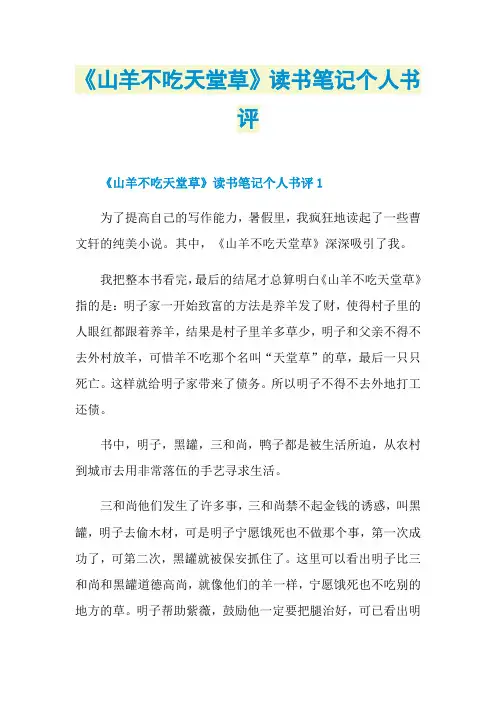 《山羊不吃天堂草》读书笔记个人书评

《山羊不吃天堂草》读书笔记个人书评 1

为了提高自己的写作能力，暑假里，我疯狂地读起了一些曹文轩的纯美小说。其中，《山羊不吃天堂草》深深吸引了我。

我把整本书看完，最后的结尾才总算明白《山羊不吃天堂草》指的是：明子家一开始致富的方法是养羊发了财，使得村子里的人眼红都跟着养羊，结果是村子里羊多草少，明子和父亲不得不去外村放羊，可惜羊不吃那个名叫“天堂草”的草，最后一只只死亡。这样就给明子家带来了债务。所以明子不得不去外地打工还债。

书中，明子，黑罐，三和尚，鸭子都是被生活所迫，从农村到城市去用非常落伍的手艺寻求生活。

三和尚他们发生了许多事，三和尚禁不起金钱的诱惑，叫黑罐，明子去偷木材，可是明子宁愿饿死也不做那个事，第一次成功了，可第二次，黑罐就被保安抓住了。这里可以看出明子比三和尚和黑罐道德高尚，就像他们的羊一样，宁愿饿死也不吃别的地方的草。明子帮助紫薇，鼓励他一定要把腿治好，可已看出明